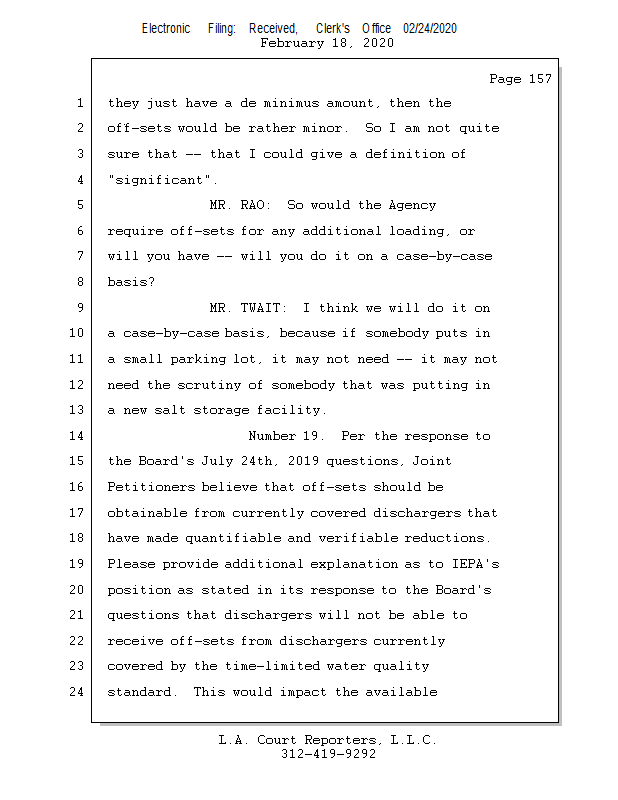 Electronic Filing: Received, Clerk's Office 02/24/2020
February 18, 2020

Page 157

1 they just have a de minimus amount, then the
2 off-sets would be rather minor. So I am not quite
3 sure that -- that I could give a definition of
4 "significant".
5 MR. RAO: So would the Agency
6 require off-sets for any additional loading, or
7 will you have -- will you do it on a case-by-case
8 basis?
9 MR. TWAIT: I think we will do it on
10 a case-by-case basis, because if somebody puts in
11 a small parking lot, it may not need -- it may not
12 need the scrutiny of somebody that was putting in
13 a new salt storage facility.
14 Number 19. Per the response to
15 the Board's July 24th, 2019 questions, Joint
16 Petitioners believe that off-sets should be
17 obtainable from currently covered dischargers that
18 have made quantifiable and verifiable reductions.
19 Please provide additional explanation as to IEPA's
20 position as stated in its response to the Board's
21 questions that dischargers will not be able to
22 receive off-sets from dischargers currently
23 covered by the time-limited water quality
24 standard. This would impact the available

L.A. Court Reporters, L.L.C.
312-419-9292